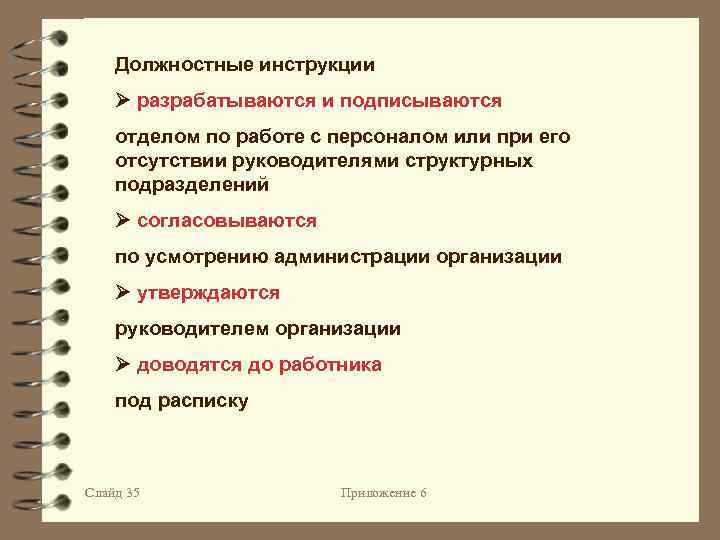 Должностные инструкции

➢ разрабатываются и подписываются

отделом по работе с персоналом или при его отсутствии руководителями структурных подразделений

➢ согласовываются

по усмотрению администрации организации

➢ утверждаются

руководителем организации

➢ доводятся до работника

под расписку

Слайд 35

Приложение 6